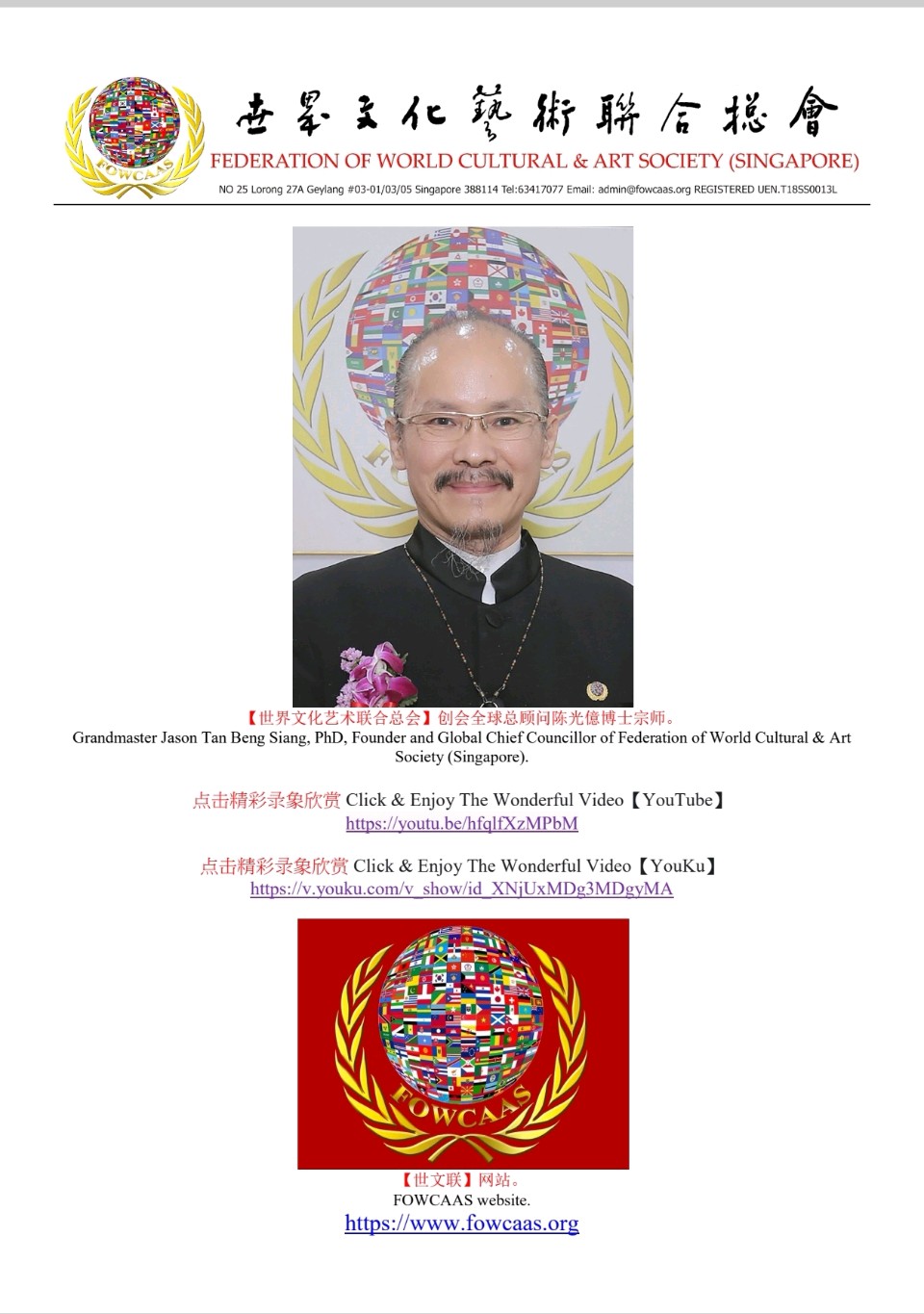 FOWCAAS

世界文化藝術聯合總會
FEDERATION OF WORLD CULTURAL & ART SOCIETY (SINGAPORE)
NO 25 Lorong 27A Geylang #03-01/03/05 Singapore 388114 Tel:63417077 Email: admin@fowcaas.org REGISTERED UEN.T18SS0013L

【世界文化艺术联合总会】创会全球总顾问陈光億博士宗师。
Grandmaster Jason Tan Beng Siang, PhD, Founder and Global Chief Councillor of Federation of World Cultural & Art Society (Singapore).

点击精彩录象欣赏 Click & Enjoy The Wonderful Video【YouTube】
https://youtu.be/hfqlfXzMPbM

点击精彩录象欣赏 Click & Enjoy The Wonderful Video【YouKu】
https://v.youku.com/v_show/id_XNjUxMDg3MDgyMA

FOWCAAS

【世文联】网站。
FOWCAAS website.
https://www.fowcaas.org